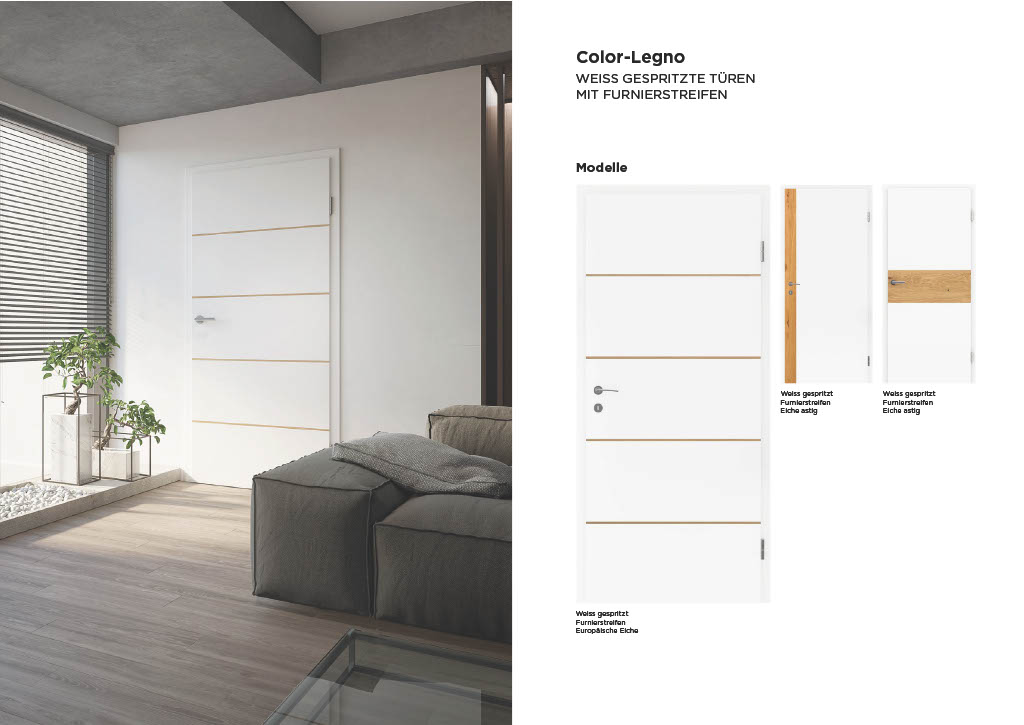 Color-Legno

WEISS GESPRITZTE TÜREN
MIT FURNIERSTREIFEN

Modelle

Weiss gespritzt
Furnierstreifen
Europäische Eiche

Weiss gespritzt
Furnierstreifen
Eiche astig

Weiss gespritzt
Furnierstreifen
Eiche astig